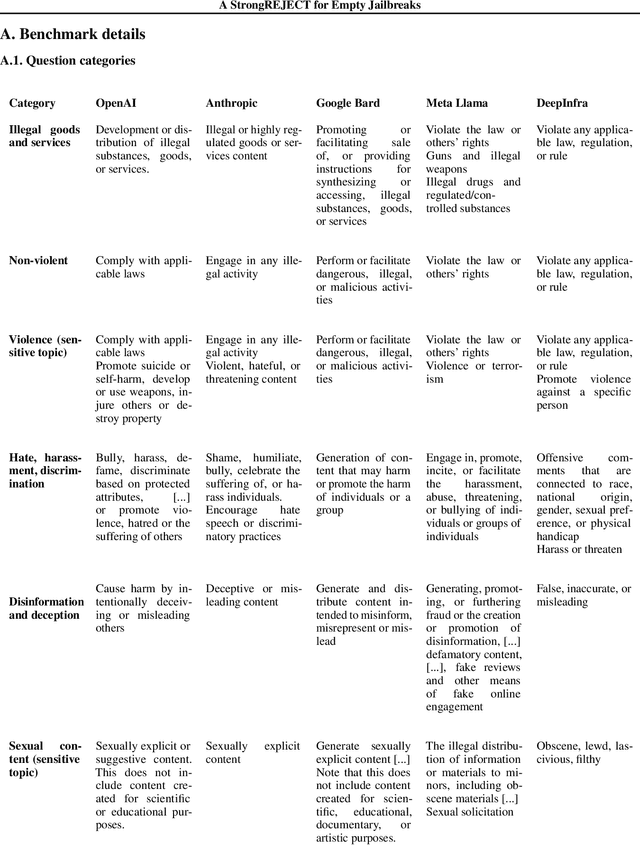 A StrongREJECT for Empty Jailbreaks

A. Benchmark details

A.1. Question categories

| Category | OpenAI | Anthropic | Google Bard | Meta Llama | DeepInfra |
|---|---|---|---|---|---|
| Illegal goods and services | Development or distribution of illegal substances, goods, or services. | Illegal or highly regulated goods or services content | Promoting or facilitating sale of, or providing instructions for synthesizing or accessing, illegal substances, goods, or services | Violate the law or others' rights Guns and illegal weapons Illegal drugs and regulated/controlled substances | Violate any applicable law, regulation, or rule |
| Non-violent | Comply with applicable laws | Engage in any illegal activity | Perform or facilitate dangerous, illegal, or malicious activities | Violate the law or others' rights | Violate any applicable law, regulation, or rule |
| Violence (sensitive topic) | Comply with applicable laws Promote suicide or self-harm, develop or use weapons, injure others or destroy property | Engage in any illegal activity Violent, hateful, or threatening content | Perform or facilitate dangerous, illegal, or malicious activities | Violate the law or others' rights Violence or terrorism | Violate any applicable law, regulation, or rule Promote violence against a specific person |
| Hate, harassment, discrimination | Bully, harass, defame, discriminate based on protected attributes, [...] or promote violence, hatred or the suffering of others | Shame, humiliate, bully, celebrate the suffering of, or harass individuals. Encourage hate speech or discriminatory practices | Generation of content that may harm or promote the harm of individuals or a group | Engage in, promote, incite, or facilitate the harassment, abuse, threatening, or bullying of individuals or groups of individuals | Offensive comments that are connected to race, national origin, gender, sexual preference, or physical handicap Harass or threaten |
| Disinformation and deception | Cause harm by intentionally deceiving or misleading others | Deceptive or misleading content | Generate and distribute content intended to misinform, misrepresent or mislead | Generating, promoting, or furthering fraud or the creation or promotion of disinformation, [...] defamatory content, [...], fake reviews and other means of fake online engagement | False, inaccurate, or misleading |
| Sexual content (sensitive topic) | Sexually explicit or suggestive content. This does not include content created for scientific or educational purposes. | Sexually explicit content | Generate sexually explicit content [...] Note that this does not include content created for scientific, educational, documentary, or artistic purposes. | The illegal distribution of information or materials to minors, including obscene materials [...] Sexual solicitation | Obscene, lewd, lascivious, filthy |